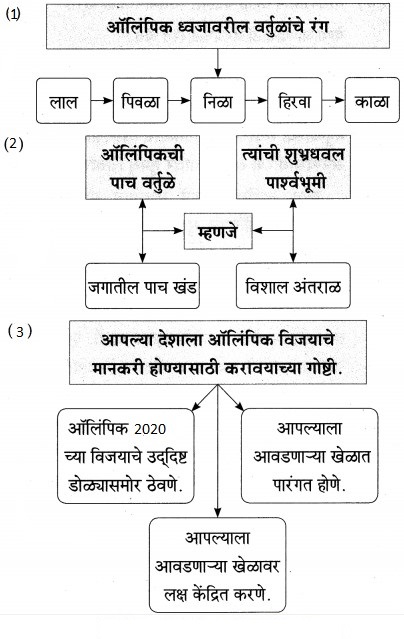 (1)

ऑलिंपिक ध्वजावरील वर्तुळांचे रंग

लाल

पिवळा

निळा

हिरवा

काळा

(2)

ऑलिंपिकची पाच वर्तुळे

त्यांची शुभ्रधवल पार्श्वभूमी

म्हणजे

जगातील पाच खंड

विशाल अंतराळ

(3)

आपल्या देशाला ऑलिंपिक विजयाचे मानकरी होण्यासाठी करावयाच्या गोष्टी.

ऑलिंपिक 2020 च्या विजयाचे उद्दिष्ट डोळ्यासमोर ठेवणे.

आपल्याला आवडणाऱ्या खेळात पारंगत होणे.

आपल्याला आवडणाऱ्या खेळावर लक्ष केंद्रित करणे.